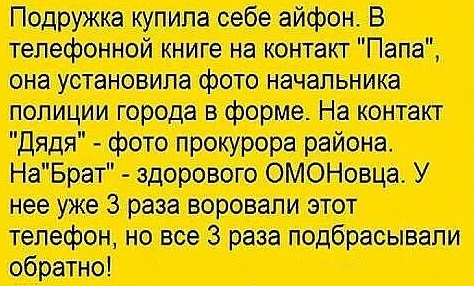 Подружка купила себе айфон. В телефонной книге на контакт "Папа", она установила фото начальника полиции города в форме. На контакт "Дядя" - фото прокурора района. На"Брат" - здорового ОМОНовца. У нее уже 3 раза воровали этот телефон, но все 3 раза подбрасывали обратно!